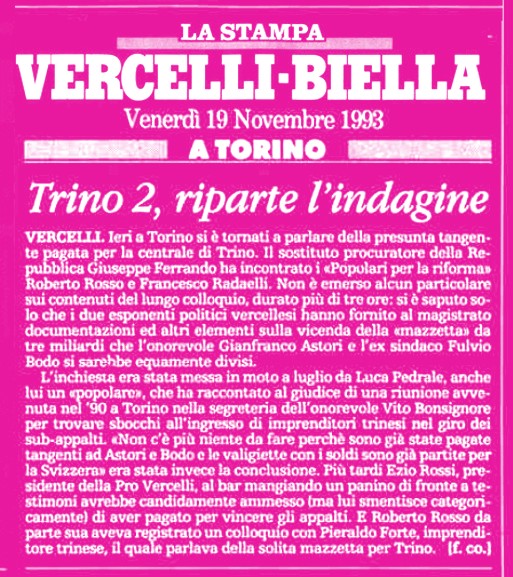 LA STAMPA
VERCELLI-BIELLA
Venerdì 19 Novembre 1993
A TORINO

Trino 2, riparte l'indagine

VERCELLI. Ieri a Torino si è tornati a parlare della presunta tangente pagata per la centrale di Trino. Il sostituto procuratore della Repubblica Giuseppe Ferrando ha incontrato i «Popolari per la riforma» Roberto Rosso e Francesco Radaelli. Non è emerso alcun particolare sui contenuti del lungo colloquio, durato più di tre ore: si è saputo solo che i due esponenti politici vercellesi hanno fornito al magistrato documentazioni ed altri elementi sulla vicenda della «mazzetta» da tre miliardi che l'onorevole Gianfranco Astori e l'ex sindaco Fulvio Bodo si sarebbe equamente divisi.
L'inchiesta era stata messa in moto a luglio da Luca Pedrale, anche lui un «popolare», che ha raccontato al giudice di una riunione avvenuta nel '90 a Torino nella segreteria dell'onorevole Vito Bonsignore per trovare sbocchi all'ingresso di imprenditori trinesi nel giro dei sub-appalti. «Non c'è più niente da fare perchè sono già state pagate tangenti ad Astori e Bodo e le valigiette con i soldi sono già partite per la Svizzera» era stata invece la conclusione. Più tardi Ezio Rossi, presidente della Pro Vercelli, al bar mangiando un panino di fronte a testimoni avrebbe candidamente ammesso (ma lui smentisce categoricamente) di aver pagato per vincere gli appalti. E Roberto Rosso da parte sua aveva registrato un colloquio con Pieraldo Forte, imprenditore trinese, il quale parlava della solita mazzetta per Trino. [f. co.]